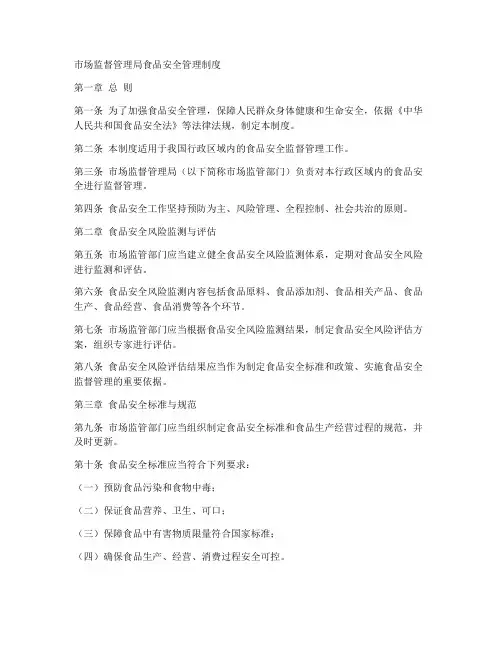 市场监督管理局食品安全管理制度

第一章 总 则

第一条 为了加强食品安全管理，保障人民群众身体健康和生命安全，依据《中华人民共和国食品安全法》等法律法规，制定本制度。

第二条 本制度适用于我国行政区域内的食品安全监督管理工作。

第三条 市场监督管理局（以下简称市场监管部门）负责对本行政区域内的食品安全进行监督管理。

第四条 食品安全工作坚持预防为主、风险管理、全程控制、社会共治的原则。

第二章 食品安全风险监测与评估

第五条 市场监管部门应当建立健全食品安全风险监测体系，定期对食品安全风险进行监测和评估。

第六条 食品安全风险监测内容包括食品原料、食品添加剂、食品相关产品、食品生产、食品经营、食品消费等各个环节。

第七条 市场监管部门应当根据食品安全风险监测结果，制定食品安全风险评估方案，组织专家进行评估。

第八条 食品安全风险评估结果应当作为制定食品安全标准和政策、实施食品安全监督管理的重要依据。

第三章 食品安全标准与规范

第九条 市场监管部门应当组织制定食品安全标准和食品生产经营过程的规范，并及时更新。

第十条 食品安全标准应当符合下列要求：

（一）预防食品污染和食物中毒；

（二）保证食品营养、卫生、可口；

（三）保障食品中有害物质限量符合国家标准；

（四）确保食品生产、经营、消费过程安全可控。